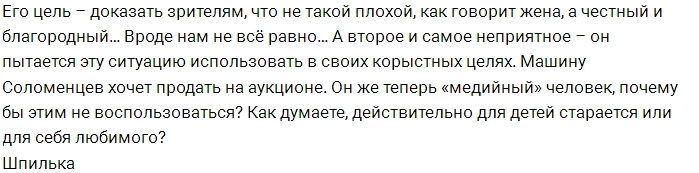 Его цель – доказать зрителям, что не такой плохой, как говорит жена, а честный и благородный… Вроде нам не всё равно… А второе и самое неприятное – он пытается эту ситуацию использовать в своих корыстных целях. Машину Соломенцев хочет продать на аукционе. Он же теперь «медийный» человек, почему бы этим не воспользоваться? Как думаете, действительно для детей старается или для себя любимого?
Шпилька